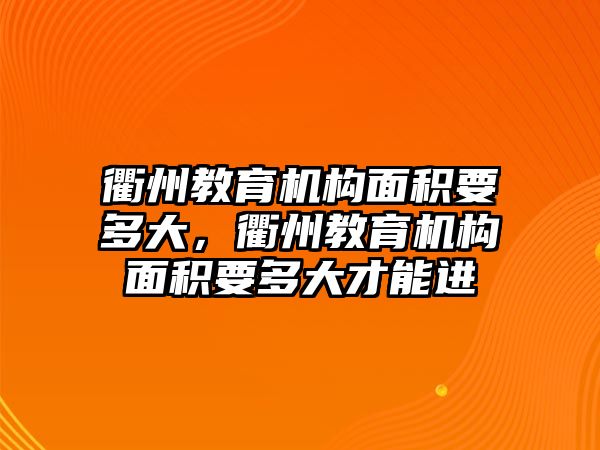 衢州教育机构面积要多大，衢州教育机构面积要多大才能进